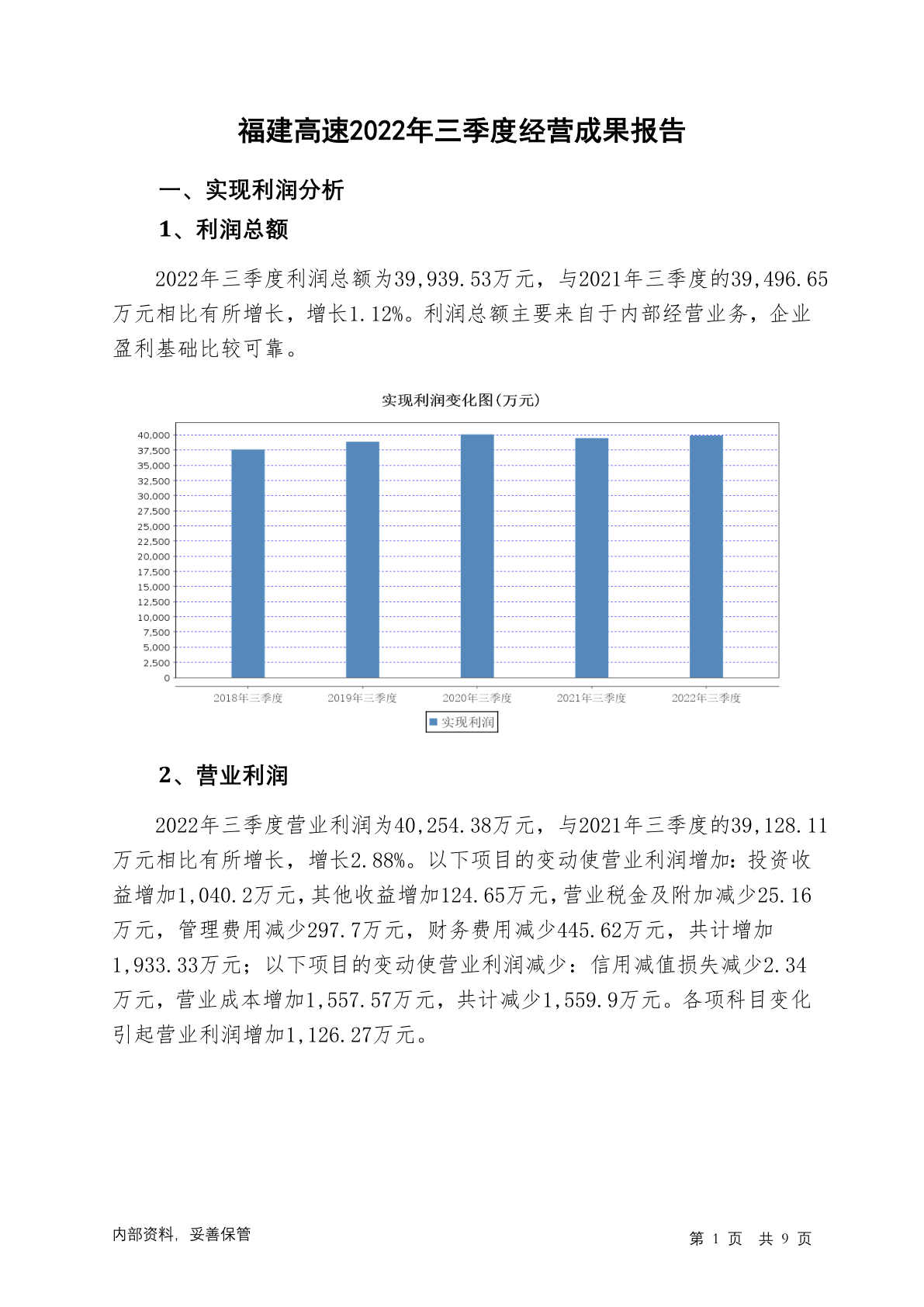 福建高速2022年三季度经营成果报告

一、实现利润分析

1、利润总额

2022年三季度利润总额为39,939.53万元，与2021年三季度的39,496.65万元相比有所增长，增长1.12%。利润总额主要来自于内部经营业务，企业盈利基础比较可靠。

实现利润变化图(万元)

40,000
37,500
35,000
32,500
30,000
27,500
25,000
22,500
20,000
17,500
15,000
12,500
10,000
7,500
5,000
2,500
0

2018年三季度 2019年三季度 2020年三季度 2021年三季度 2022年三季度

实现利润

2、营业利润

2022年三季度营业利润为40,254.38万元，与2021年三季度的39,128.11万元相比有所增长，增长2.88%。以下项目的变动使营业利润增加：投资收益增加1,040.2万元，其他收益增加124.65万元，营业税金及附加减少25.16万元，管理费用减少297.7万元，财务费用减少445.62万元，共计增加1,933.33万元；以下项目的变动使营业利润减少：信用减值损失减少2.34万元，营业成本增加1,557.57万元，共计减少1,559.9万元。各项科目变化引起营业利润增加1,126.27万元。

内部资料，妥善保管

第 1 页 共 9 页